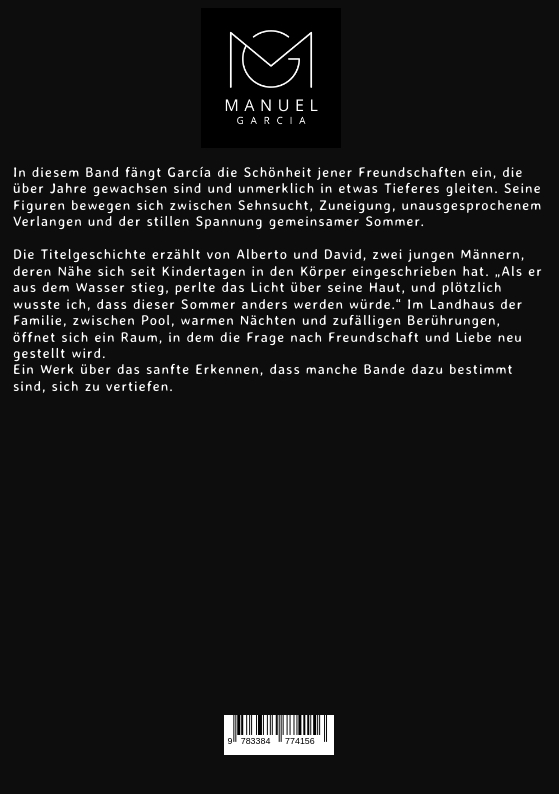 MANUEL
GARCIA

In diesem Band fängt García die Schönheit jener Freundschaften ein, die über Jahre gewachsen sind und unmerklich in etwas Tieferes gleiten. Seine Figuren bewegen sich zwischen Sehnsucht, Zuneigung, unausgesprochenem Verlangen und der stillen Spannung gemeinsamer Sommer.

Die Titelgeschichte erzählt von Alberto und David, zwei jungen Männern, deren Nähe sich seit Kindertagen in den Körper eingeschrieben hat. „Als er aus dem Wasser stieg, perlte das Licht über seine Haut, und plötzlich wusste ich, dass dieser Sommer anders werden würde." Im Landhaus der Familie, zwischen Pool, warmen Nächten und zufälligen Berührungen, öffnet sich ein Raum, in dem die Frage nach Freundschaft und Liebe neu gestellt wird.
Ein Werk über das sanfte Erkennen, dass manche Bande dazu bestimmt sind, sich zu vertiefen.

9 783384 774156